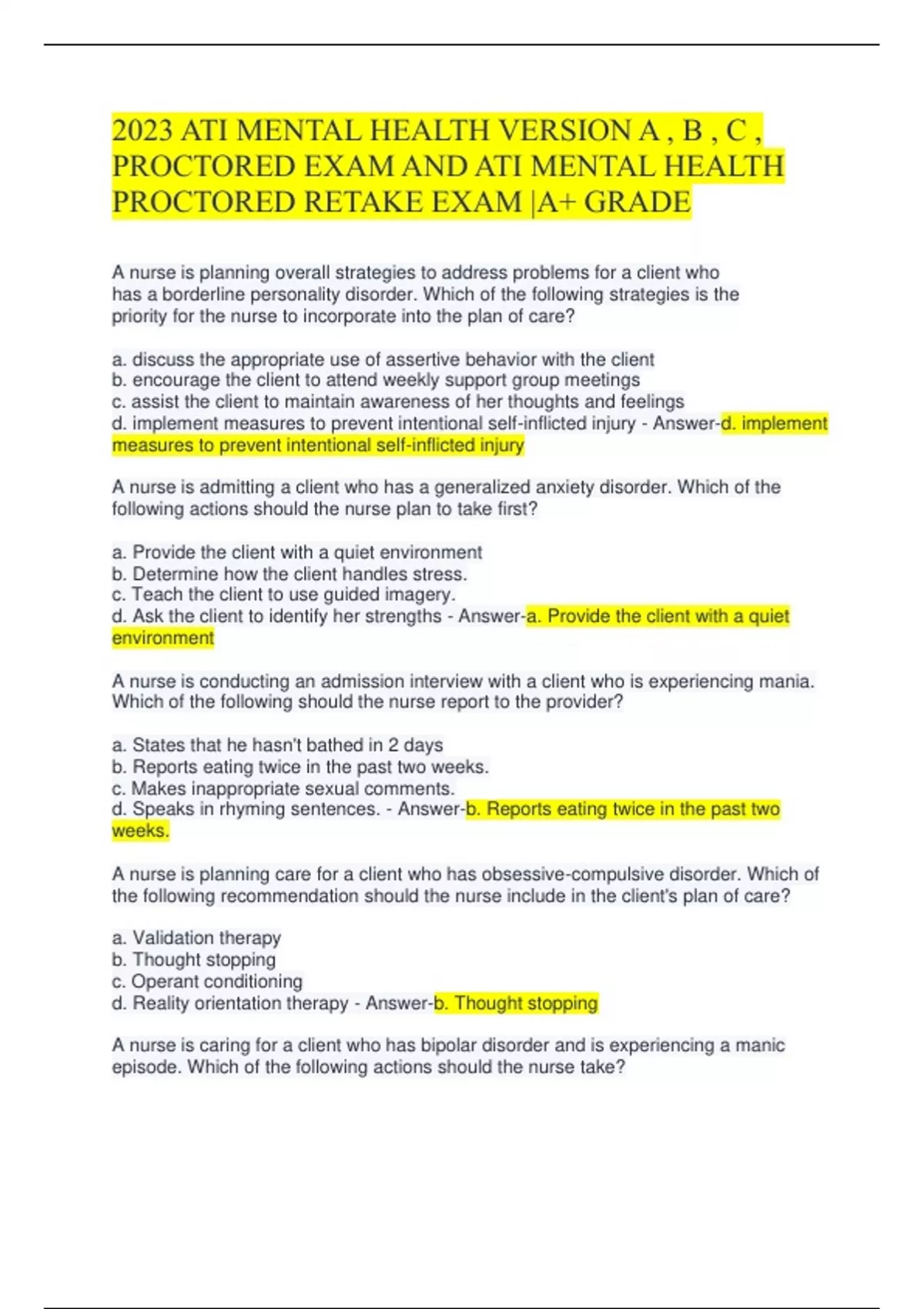 2023 ATI MENTAL HEALTH VERSION A , B , C , PROCTORED EXAM AND ATI MENTAL HEALTH PROCTORED RETAKE EXAM |A+ GRADE

A nurse is planning overall strategies to address problems for a client who has a borderline personality disorder. Which of the following strategies is the priority for the nurse to incorporate into the plan of care?

a. discuss the appropriate use of assertive behavior with the client
b. encourage the client to attend weekly support group meetings
c. assist the client to maintain awareness of her thoughts and feelings
d. implement measures to prevent intentional self-inflicted injury - Answer-d. implement measures to prevent intentional self-inflicted injury

A nurse is admitting a client who has a generalized anxiety disorder. Which of the following actions should the nurse plan to take first?

a. Provide the client with a quiet environment
b. Determine how the client handles stress.
c. Teach the client to use guided imagery.
d. Ask the client to identify her strengths - Answer-a. Provide the client with a quiet environment

A nurse is conducting an admission interview with a client who is experiencing mania. Which of the following should the nurse report to the provider?

a. States that he hasn't bathed in 2 days
b. Reports eating twice in the past two weeks.
c. Makes inappropriate sexual comments.
d. Speaks in rhyming sentences. - Answer-b. Reports eating twice in the past two weeks.

A nurse is planning care for a client who has obsessive-compulsive disorder. Which of the following recommendation should the nurse include in the client's plan of care?

a. Validation therapy
b. Thought stopping
c. Operant conditioning
d. Reality orientation therapy - Answer-b. Thought stopping

A nurse is caring for a client who has bipolar disorder and is experiencing a manic episode. Which of the following actions should the nurse take?